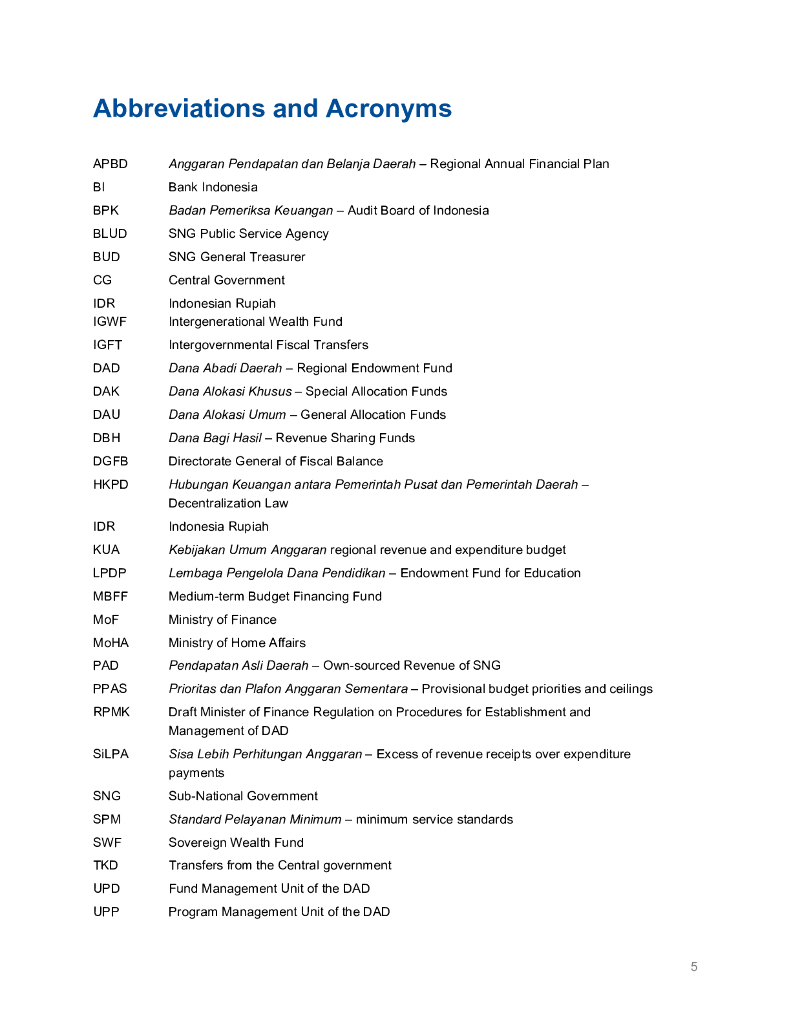 Abbreviations and Acronyms

| | |
|---|---|
| APBD | Anggaran Pendapatan dan Belanja Daerah – Regional Annual Financial Plan |
| BI | Bank Indonesia |
| BPK | Badan Pemeriksa Keuangan – Audit Board of Indonesia |
| BLUD | SNG Public Service Agency |
| BUD | SNG General Treasurer |
| CG | Central Government |
| IDR | Indonesian Rupiah |
| IGWF | Intergenerational Wealth Fund |
| IGFT | Intergovernmental Fiscal Transfers |
| DAD | Dana Abadi Daerah – Regional Endowment Fund |
| DAK | Dana Alokasi Khusus – Special Allocation Funds |
| DAU | Dana Alokasi Umum – General Allocation Funds |
| DBH | Dana Bagi Hasil – Revenue Sharing Funds |
| DGFB | Directorate General of Fiscal Balance |
| HKPD | Hubungan Keuangan antara Pemerintah Pusat dan Pemerintah Daerah – Decentralization Law |
| IDR | Indonesia Rupiah |
| KUA | Kebijakan Umum Anggaran regional revenue and expenditure budget |
| LPDP | Lembaga Pengelola Dana Pendidikan – Endowment Fund for Education |
| MBFF | Medium-term Budget Financing Fund |
| MoF | Ministry of Finance |
| MoHA | Ministry of Home Affairs |
| PAD | Pendapatan Asli Daerah – Own-sourced Revenue of SNG |
| PPAS | Prioritas dan Plafon Anggaran Sementara – Provisional budget priorities and ceilings |
| RPMK | Draft Minister of Finance Regulation on Procedures for Establishment and Management of DAD |
| SiLPA | Sisa Lebih Perhitungan Anggaran – Excess of revenue receipts over expenditure payments |
| SNG | Sub-National Government |
| SPM | Standard Pelayanan Minimum – minimum service standards |
| SWF | Sovereign Wealth Fund |
| TKD | Transfers from the Central government |
| UPD | Fund Management Unit of the DAD |
| UPP | Program Management Unit of the DAD |

5